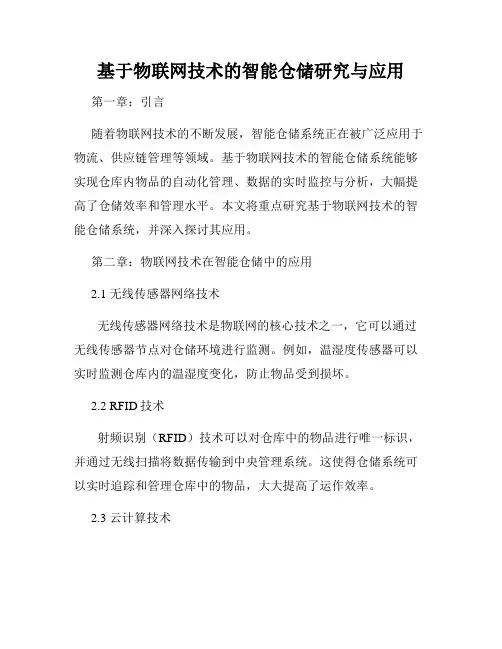 基于物联网技术的智能仓储研究与应用

第一章：引言

随着物联网技术的不断发展，智能仓储系统正在被广泛应用于物流、供应链管理等领域。基于物联网技术的智能仓储系统能够实现仓库内物品的自动化管理、数据的实时监控与分析，大幅提高了仓储效率和管理水平。本文将重点研究基于物联网技术的智能仓储系统，并深入探讨其应用。

第二章：物联网技术在智能仓储中的应用

2.1 无线传感器网络技术

无线传感器网络技术是物联网的核心技术之一，它可以通过无线传感器节点对仓储环境进行监测。例如，温湿度传感器可以实时监测仓库内的温湿度变化，防止物品受到损坏。

2.2 RFID 技术

射频识别（RFID）技术可以对仓库中的物品进行唯一标识，并通过无线扫描将数据传输到中央管理系统。这使得仓储系统可以实时追踪和管理仓库中的物品，大大提高了运作效率。

2.3 云计算技术